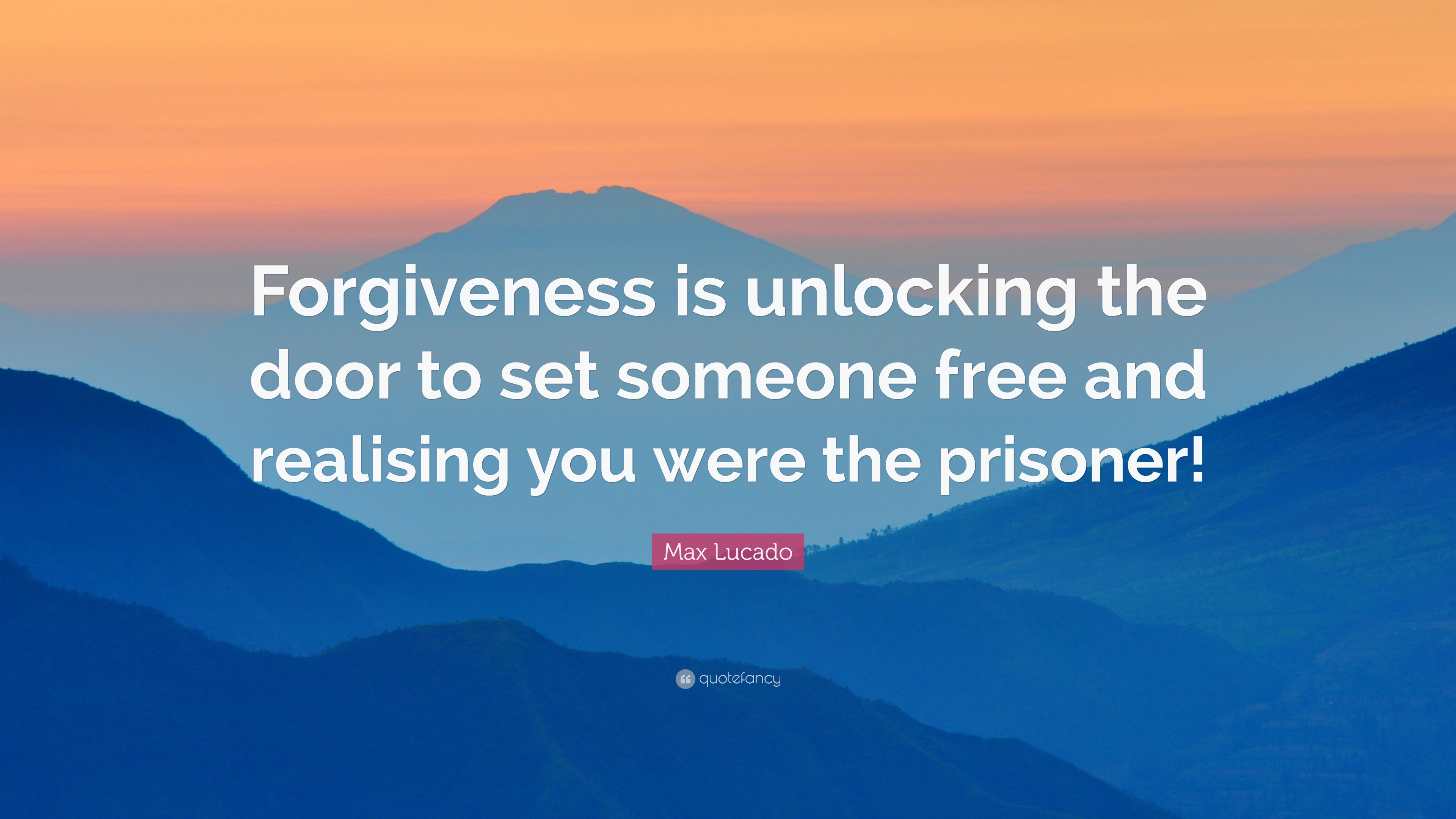 Forgiveness is unlocking the door to set someone free and realising you were the prisoner!

Max Lucado

quotefancy